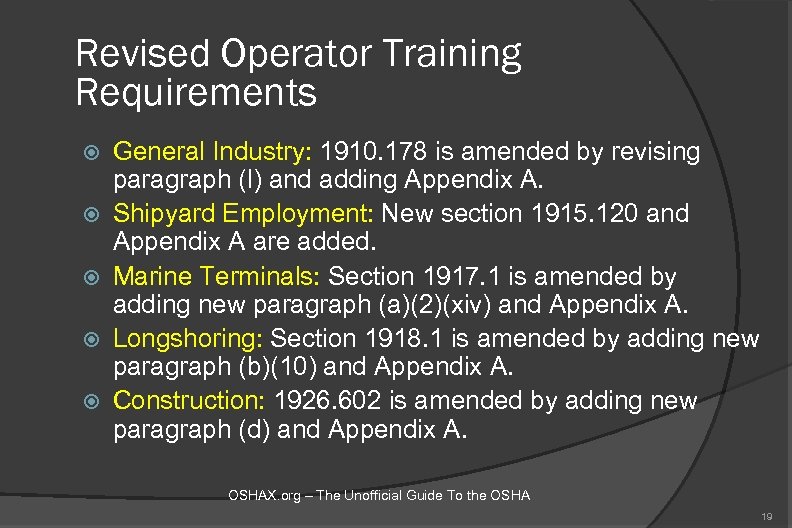 Revised Operator Training Requirements

General Industry: 1910.178 is amended by revising paragraph (l) and adding Appendix A.

Shipyard Employment: New section 1915.120 and Appendix A are added.

Marine Terminals: Section 1917.1 is amended by adding new paragraph (a)(2)(xiv) and Appendix A.

Longshoring: Section 1918.1 is amended by adding new paragraph (b)(10) and Appendix A.

Construction: 1926.602 is amended by adding new paragraph (d) and Appendix A.

OSHAX.org – The Unofficial Guide To the OSHA

19